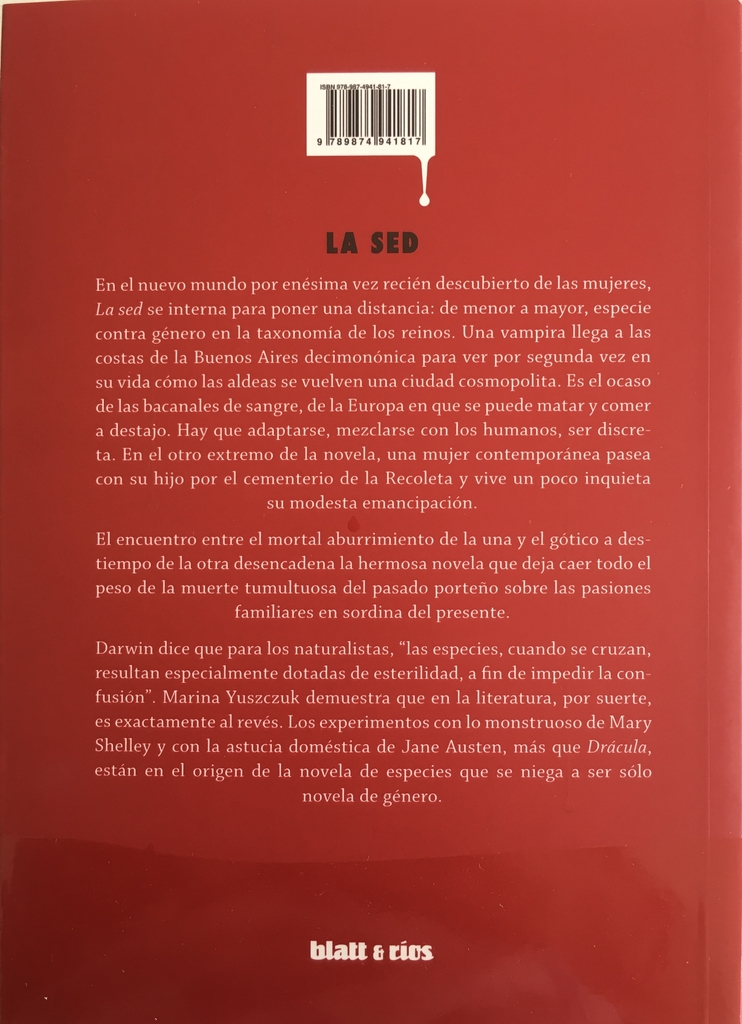 ISBN 978-987-4941-81-7

9 789874 941817

LA SED

En el nuevo mundo por enésima vez recién descubierto de las mujeres, La sed se interna para poner una distancia: de menor a mayor, especie contra género en la taxonomía de los reinos. Una vampira llega a las costas de la Buenos Aires decimonónica para ver por segunda vez en su vida cómo las aldeas se vuelven una ciudad cosmopolita. Es el ocaso de las bacanales de sangre, de la Europa en que se puede matar y comer a destajo. Hay que adaptarse, mezclarse con los humanos, ser discreta. En el otro extremo de la novela, una mujer contemporánea pasea con su hijo por el cementerio de la Recoleta y vive un poco inquieta su modesta emancipación.

El encuentro entre el mortal aburrimiento de la una y el gótico a destiempo de la otra desencadena la hermosa novela que deja caer todo el peso de la muerte tumultuosa del pasado porteño sobre las pasiones familiares en sordina del presente.

Darwin dice que para los naturalistas, "las especies, cuando se cruzan, resultan especialmente dotadas de esterilidad, a fin de impedir la confusión". Marina Yuszczuk demuestra que en la literatura, por suerte, es exactamente al revés. Los experimentos con lo monstruoso de Mary Shelley y con la astucia doméstica de Jane Austen, más que Drácula, están en el origen de la novela de especies que se niega a ser sólo novela de género.

blatt & ríos